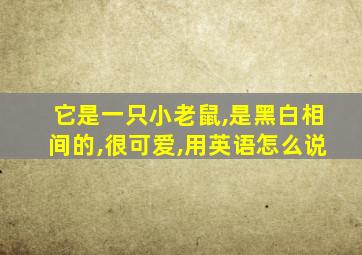 它是一只小老鼠,是黑白相间的,很可爱,用英语怎么说